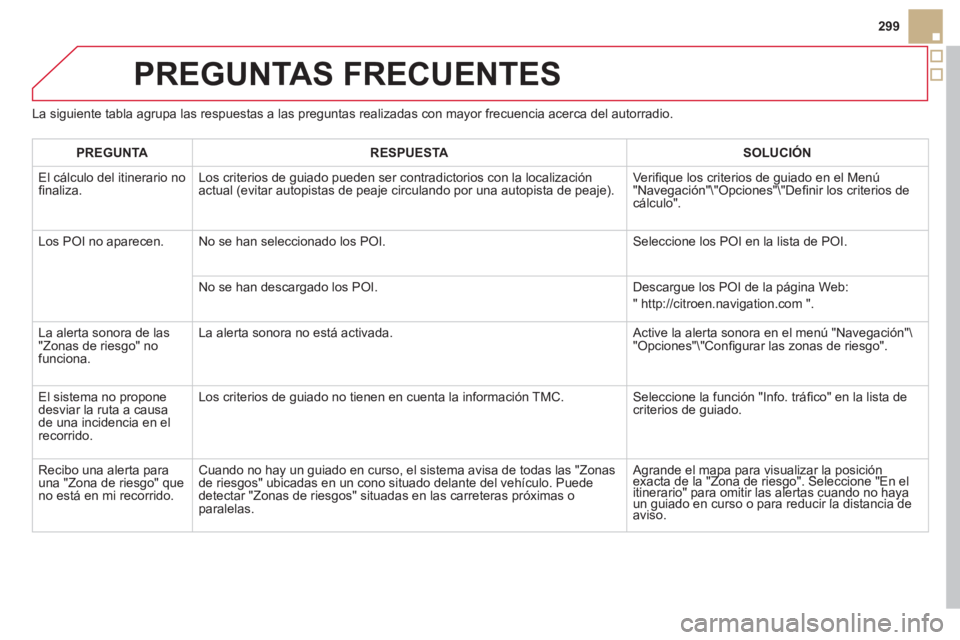 299

PREGUNTAS FRECUENTES

La siguiente tabla agrupa las respuestas a las preguntas realizadas con mayor frecuencia acerca del autorradio.

| PREGUNTA | RESPUESTA | SOLUCIÓN |
|---|---|---|
| El cálculo del itinerario no finaliza. | Los criterios de guiado pueden ser contradictorios con la localización actual (evitar autopistas de peaje circulando por una autopista de peaje). | Verifique los criterios de guiado en el Menú "Navegación"\"Opciones"\"Definir los criterios de cálculo". |
| Los POI no aparecen. | No se han seleccionado los POI. | Seleccione los POI en la lista de POI. |
| | No se han descargado los POI. | Descargue los POI de la página Web: " http://citroen.navigation.com ". |
| La alerta sonora de las "Zonas de riesgo" no funciona. | La alerta sonora no está activada. | Active la alerta sonora en el menú "Navegación"\ "Opciones"\"Configurar las zonas de riesgo". |
| El sistema no propone desviar la ruta a causa de una incidencia en el recorrido. | Los criterios de guiado no tienen en cuenta la información TMC. | Seleccione la función "Info. tráfico" en la lista de criterios de guiado. |
| Recibo una alerta para una "Zona de riesgo" que no está en mi recorrido. | Cuando no hay un guiado en curso, el sistema avisa de todas las "Zonas de riesgos" ubicadas en un cono situado delante del vehículo. Puede detectar "Zonas de riesgos" situadas en las carreteras próximas o paralelas. | Agrande el mapa para visualizar la posición exacta de la "Zona de riesgo". Seleccione "En el itinerario" para omitir las alertas cuando no haya un guiado en curso o para reducir la distancia de aviso. |

carmanualsonline.info